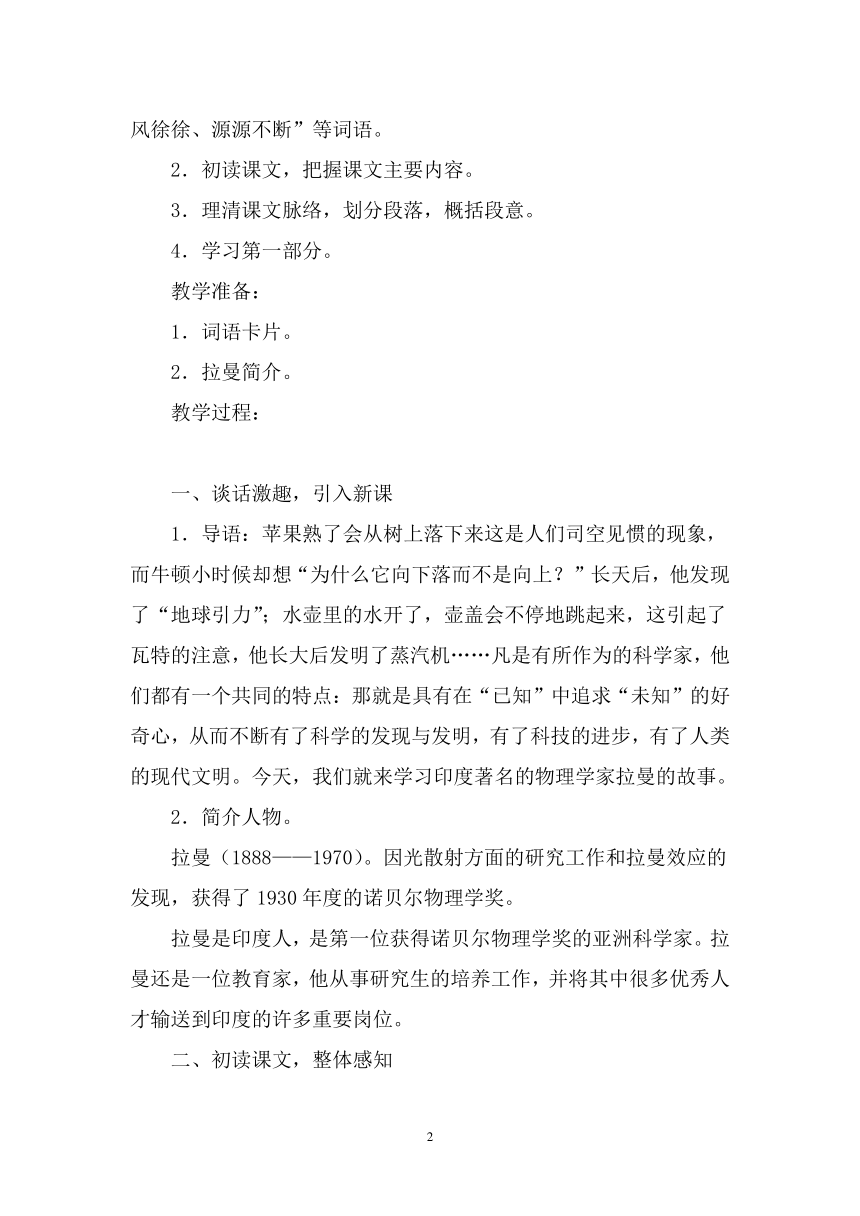 风徐徐、源源不断”等词语。

2．初读课文，把握课文主要内容。

3．理清课文脉络，划分段落，概括段意。

4．学习第一部分。

教学准备：

1．词语卡片。

2．拉曼简介。

教学过程：

一、谈话激趣，引入新课

1．导语：苹果熟了会从树上落下来这是人们司空见惯的现象，而牛顿小时候却想“为什么它向下落而不是向上？”长天后，他发现了“地球引力”；水壶里的水开了，壶盖会不停地跳起来，这引起了瓦特的注意，他长大后发明了蒸汽机……凡是有所作为的科学家，他们都有一个共同的特点：那就是具有在“已知”中追求“未知”的好奇心，从而不断有了科学的发现与发明，有了科技的进步，有了人类的现代文明。今天，我们就来学习印度著名的物理学家拉曼的故事。

2．简介人物。

拉曼（1888——1970）。因光散射方面的研究工作和拉曼效应的发现，获得了 1930 年度的诺贝尔物理学奖。

拉曼是印度人，是第一位获得诺贝尔物理学奖的亚洲科学家。拉曼还是一位教育家，他从事研究生的培养工作，并将其中很多优秀人才输送到印度的许多重要岗位。

二、初读课文，整体感知

2